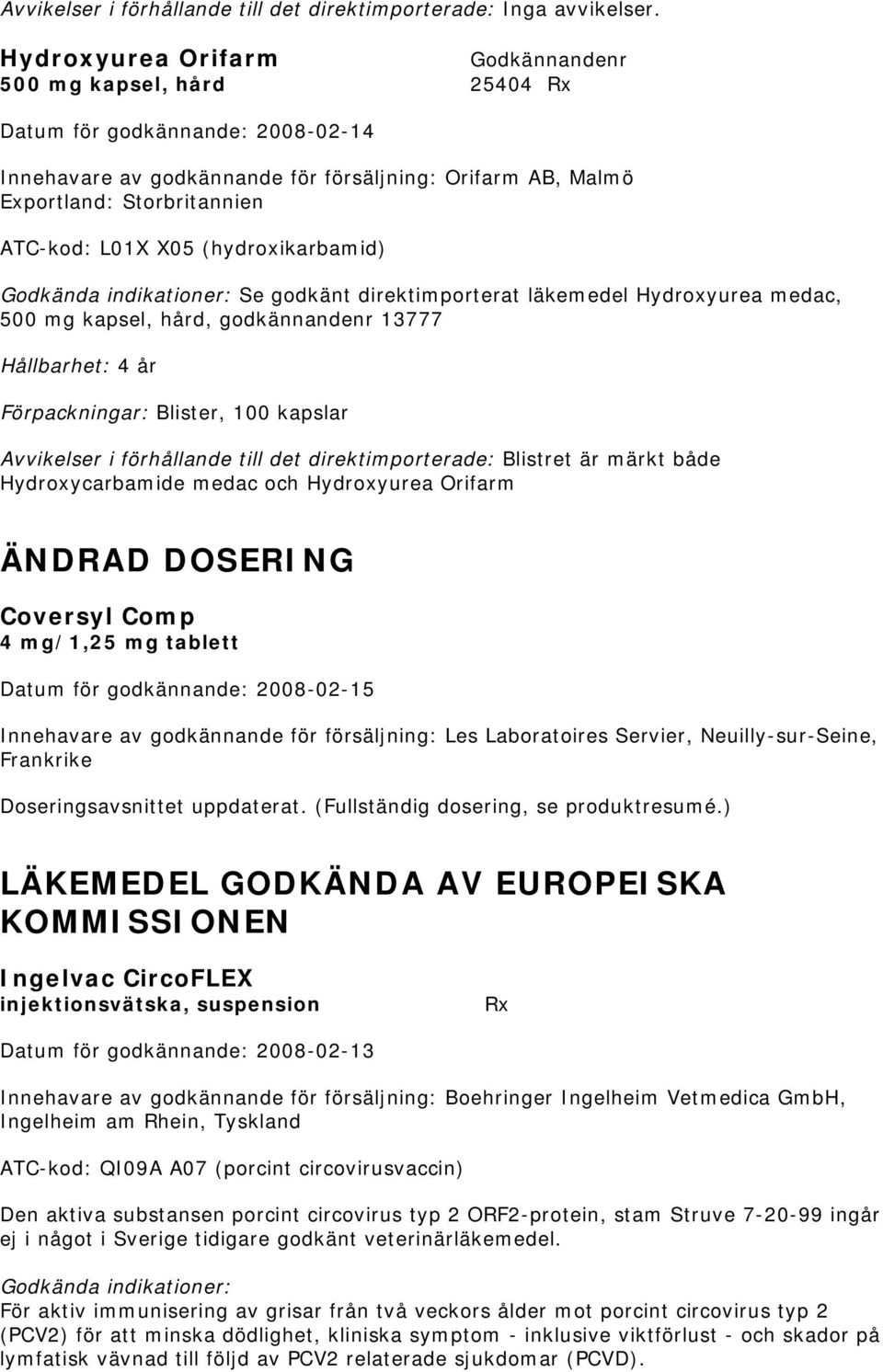 Avvikelser i förhållande till det direktimporterade: Inga avvikelser.

Hydroxyurea Orifarm
500 mg kapsel, hård

Godkännandenr
25404 Rx

Datum för godkännande: 2008-02-14

Innehavare av godkännande för försäljning: Orifarm AB, Malmö
Exportland: Storbritannien

ATC-kod: L01X X05 (hydroxikarbamid)

Godkända indikationer: Se godkänt direktimporterat läkemedel Hydroxyurea medac, 500 mg kapsel, hård, godkännandenr 13777

Hållbarhet: 4 år

Förpackningar: Blister, 100 kapslar

Avvikelser i förhållande till det direktimporterade: Blistret är märkt både Hydroxycarbamide medac och Hydroxyurea Orifarm

ÄNDRAD DOSERING

Coversyl Comp
4 mg/1,25 mg tablett

Datum för godkännande: 2008-02-15

Innehavare av godkännande för försäljning: Les Laboratoires Servier, Neuilly-sur-Seine, Frankrike

Doseringsavsnittet uppdaterat. (Fullständig dosering, se produktresumé.)

LÄKEMEDEL GODKÄNDA AV EUROPEISKA KOMMISSIONEN

Ingelvac CircoFLEX
injektionsvätska, suspension

Rx

Datum för godkännande: 2008-02-13

Innehavare av godkännande för försäljning: Boehringer Ingelheim Vetmedica GmbH, Ingelheim am Rhein, Tyskland

ATC-kod: QI09A A07 (porcint circovirusvaccin)

Den aktiva substansen porcint circovirus typ 2 ORF2-protein, stam Struve 7-20-99 ingår ej i något i Sverige tidigare godkänt veterinärläkemedel.

Godkända indikationer:
För aktiv immunisering av grisar från två veckors ålder mot porcint circovirus typ 2 (PCV2) för att minska dödlighet, kliniska symptom - inklusive viktförlust - och skador på lymfatisk vävnad till följd av PCV2 relaterade sjukdomar (PCVD).